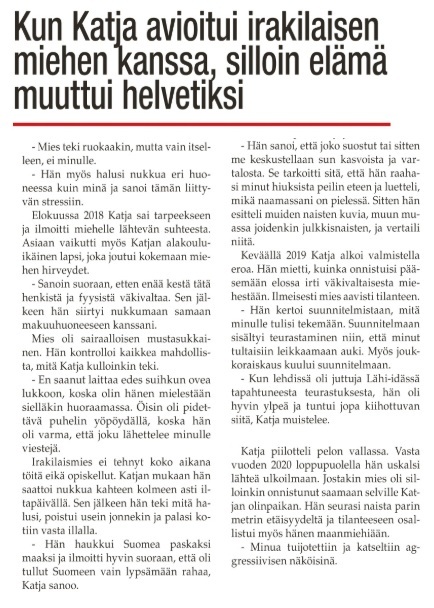 Kun Katja avioitui irakilaisen miehen kanssa, silloin elämä muuttui helvetiksi

- Mies teki ruokaakin, mutta vain itselleen, ei minulle.

- Hän myös halusi nukkua eri huoneessa kuin minä ja sanoi tämän liittyvän stressiin.

Elokuussa 2018 Katja sai tarpeekseen ja ilmoitti miehelle lähtevän suhteesta. Asiaan vaikutti myös Katjan alakouluikäinen lapsi, joka joutui kokemaan miehen hirveydet.

- Sanoin suoraan, etten enää kestä tätä henkistä ja fyysistä väkivaltaa. Sen jälkeen hän siirtyi nukkumaan samaan makuuhuoneeseen kanssani.

Mies oli sairaalloisen mustasukkainen. Hän kontrolloi kaikkea mahdollista, mitä Katja kulloinkin teki.

- En saanut laittaa edes suihkun ovea lukkoon, koska olin hänen mielestään sielläkin huoraamassa. Öisin oli pidettävä puhelin yöpöydällä, koska hän oli varma, että joku lähettelee minulle viestejä.

Irakilaismies ei tehnyt koko aikana töitä eikä opiskellut. Katjan mukaan hän saattoi nukkua kahteen kolmeen asti iltapäivällä. Sen jälkeen hän teki mitä halusi, poistui usein jonnekin ja palasi kotiin vasta illalla.

- Hän haukkui Suomea paskaksi maaksi ja ilmoitti hyvin suoraan, että oli tullut Suomeen vain lypsämään rahaa, Katja sanoo.

- Hän sanoi, että joko suostut tai sitten me keskustellaan sun kasvoista ja vartalosta. Se tarkoitti sitä, että hän raahasi minut hiuksista peilin eteen ja luetteli, mikä naamassani on pielessä. Sitten hän esitteli muiden naisten kuvia, muun muassa joidenkin julkkisnaisten, ja vertaili niitä.

Keväällä 2019 Katja alkoi valmistella eroa. Hän mietti, kuinka onnistuisi pääsemään elossa irti väkivaltaisesta miehestään. Ilmeisesti mies aavisti tilanteen.

- Hän kertoi suunnitelmistaan, mitä minulle tulisi tekemään. Suunnitelmaan sisältyi teurastaminen niin, että minut tultaisiin leikkaamaan auki. Myös joukkoraiskaus kuului suunnitelmaan.

- Kun lehdissä oli juttuja Lähi-idässä tapahtuneesta teurastuksesta, hän oli hyvin ylpeä ja tuntui jopa kiihottuvan siitä, Katja muistelee.

Katja piilotteli pelon vallassa. Vasta vuoden 2020 loppupuolella hän uskalsi lähteä ulkoilmaan. Jostakin mies oli silloinkin onnistunut saamaan selville Katjan olinpaikan. Hän seurasi naista parin metrin etäisyydeltä ja tilanteeseen osallistui myös hänen maanmiehiään.

- Minua tuijotettiin ja katseltiin aggressiivisen näköisinä.